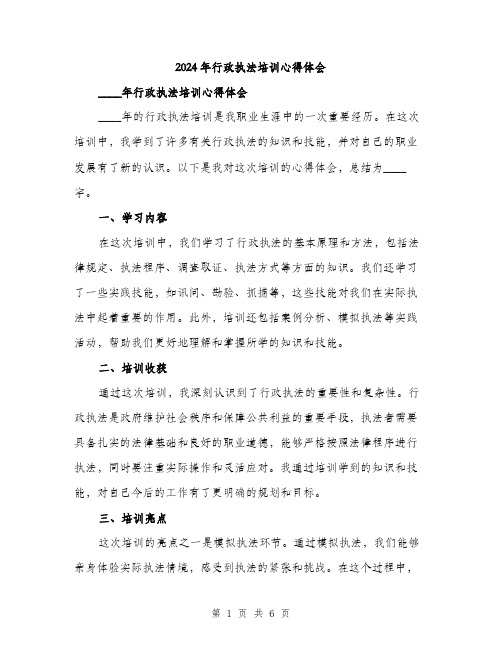 2024年行政执法培训心得体会

____年行政执法培训心得体会

____年的行政执法培训是我职业生涯中的一次重要经历。在这次培训中，我学到了许多有关行政执法的知识和技能，并对自己的职业发展有了新的认识。以下是我对这次培训的心得体会，总结为____字。

一、学习内容

在这次培训中，我们学习了行政执法的基本原理和方法，包括法律规定、执法程序、调查取证、执法方式等方面的知识。我们还学习了一些实践技能，如讯问、勘验、抓捕等，这些技能对我们在实际执法中起着重要的作用。此外，培训还包括案例分析、模拟执法等实践活动，帮助我们更好地理解和掌握所学的知识和技能。

二、培训收获

通过这次培训，我深刻认识到了行政执法的重要性和复杂性。行政执法是政府维护社会秩序和保障公共利益的重要手段，执法者需要具备扎实的法律基础和良好的职业道德，能够严格按照法律程序进行执法，同时要注重实际操作和灵活应对。我通过培训学到的知识和技能，对自己今后的工作有了更明确的规划和目标。

三、培训亮点

这次培训的亮点之一是模拟执法环节。通过模拟执法，我们能够亲身体验实际执法情境，感受到执法的紧张和挑战。在这个过程中，

第 1 页 共 6 页